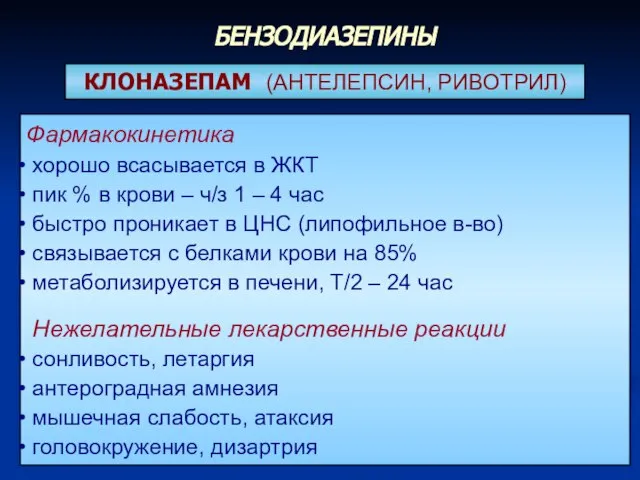 БЕНЗОДИАЗЕПИНЫ

КЛОНАЗЕПАМ (АНТЕЛЕПСИН, РИВОТРИЛ)

Фармакокинетика
• хорошо всасывается в ЖКТ
• пик % в крови – ч/з 1 – 4 час
• быстро проникает в ЦНС (липофильное в-во)
• связывается с белками крови на 85%
• метаболизируется в печени, Т/2 – 24 час

Нежелательные лекарственные реакции
• сонливость, летаргия
• антероградная амнезия
• мышечная слабость, атаксия
• головокружение, дизартрия